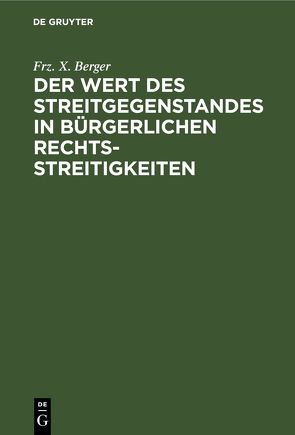 DE GRUYTER

Frz. X. Berger

DER WERT DES STREITGEGENSTANDES IN BÜRGERLICHEN RECHTSSTREITIGKEITEN

DE
G